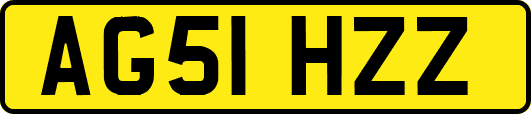 AG51 HZZ